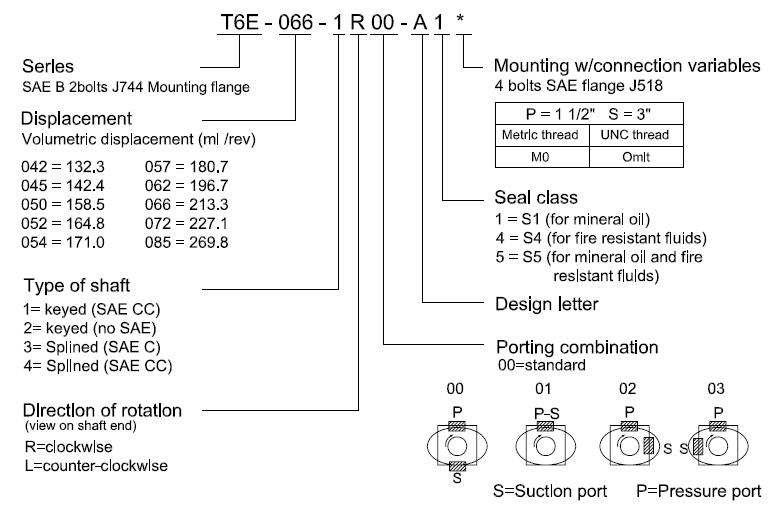 T6E - 066 - 1 R 00 - A 1 *

Series
SAE B 2bolts J744 Mounting flange

Displacement
Volumetric displacement (ml /rev)

042 = 132.3
045 = 142.4
050 = 158.5
052 = 164.8
054 = 171.0

057 = 180.7
062 = 196.7
066 = 213.3
072 = 227.1
085 = 269.8

Type of shaft
1= keyed (SAE CC)
2= keyed (no SAE)
3= Splined (SAE C)
4= Splined (SAE CC)

Direction of rotation
(view on shaft end)
R=clockwise
L=counter-clockwise

Mounting w/connection variables
4 bolts SAE flange J518

| P = 1 1/2" S = 3" | |
|---|---|
| Metric thread | UNC thread |
| M0 | Omit |

Seal class
1 = S1 (for mineral oil)
4 = S4 (for fire resistant fluids)
5 = S5 (for mineral oil and fire resistant fluids)

Design letter

Porting combination
00=standard

00
P
S

01
P-S

02
P
S

03
P
S

S=Suction port P=Pressure port